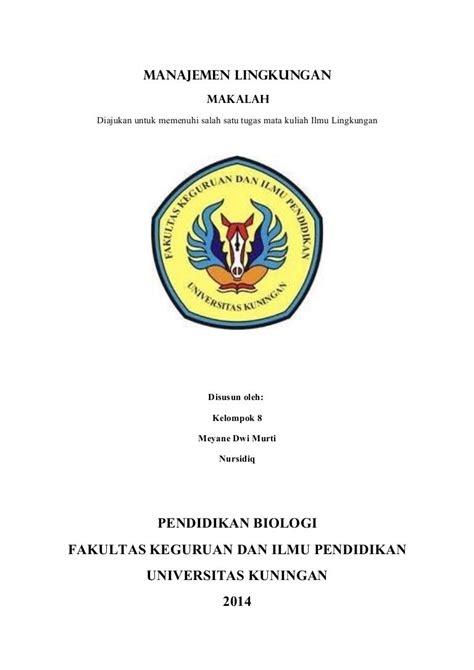 MANAJEMEN LINGKUNGAN

MAKALAH

Diajukan untuk memenuhi salah satu tugas mata kuliah Ilmu Lingkungan

FAKULTAS KEGURUAN DAN ILMU PENDIDIKAN

UNIVERSITAS KUNINGAN

Disusun oleh:

Kelompok 8

Meyane Dwi Murti

Nursidiq

PENDIDIKAN BIOLOGI

FAKULTAS KEGURUAN DAN ILMU PENDIDIKAN

UNIVERSITAS KUNINGAN

2014